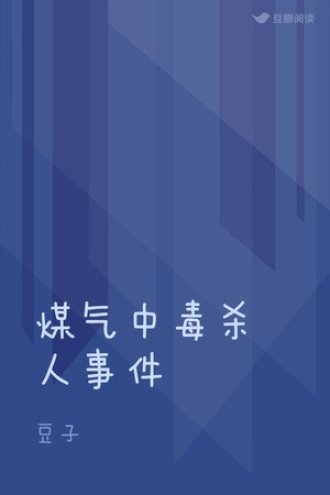 豆瓣阅读

煤气中毒杀人事件

豆子